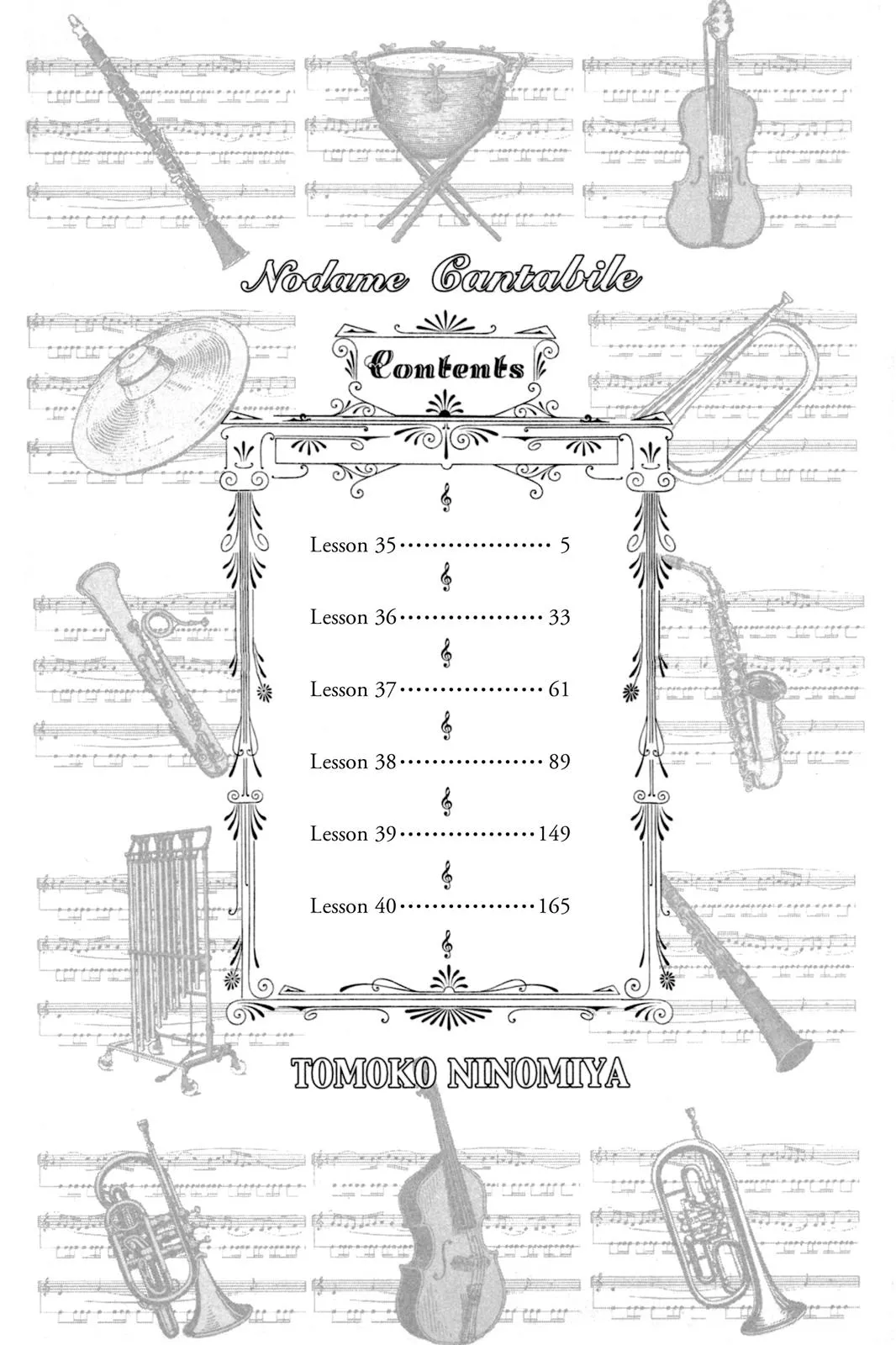 Nodame Cantabile

Contents

Lesson 35 5

Lesson 36 33

Lesson 37 61

Lesson 38 89

Lesson 39 149

Lesson 40 165

TOMOKO NINOMIYA